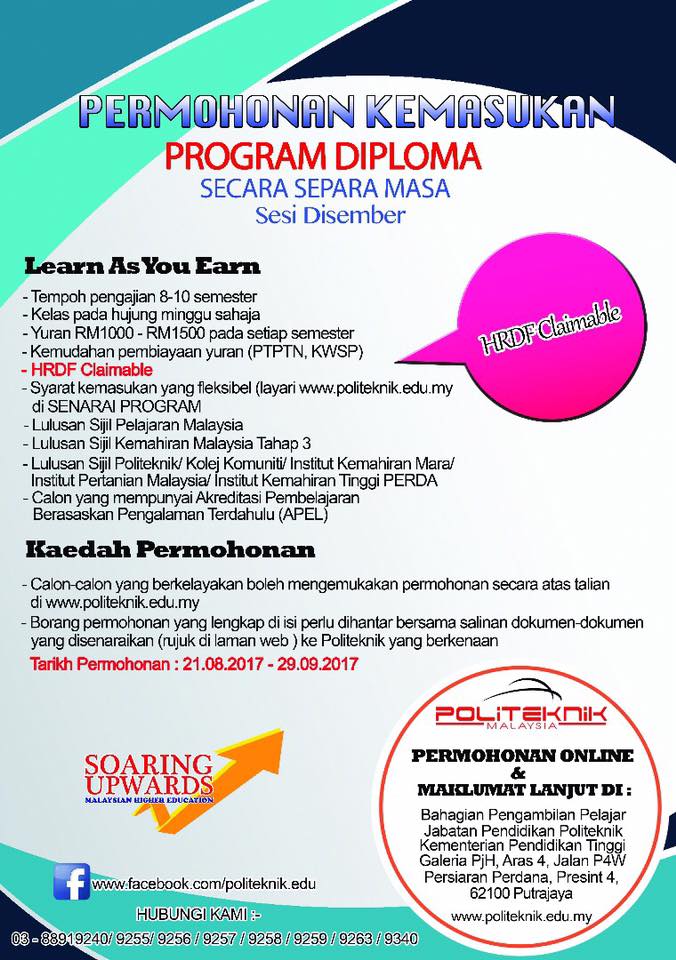 PERMOHONAN KEMASUKAN
PROGRAM DIPLOMA
SECARA SEPARA MASA
Sesi Disember

Learn As You Earn

- Tempoh pengajian 8-10 semester
- Kelas pada hujung minggu sahaja
- Yuran RM1000 - RM1500 pada setiap semester
- Kemudahan pembiayaan yuran (PTPTN, KWSP)
- HRDF Claimable
- Syarat kemasukan yang fleksibel (layari www.politeknik.edu.my di SENARAI PROGRAM
- Lulusan Sijil Pelajaran Malaysia
- Lulusan Sijil Kemahiran Malaysia Tahap 3
- Lulusan Sijil Politeknik/ Kolej Komuniti/ Institut Kemahiran Mara/ Institut Pertanian Malaysia/ Institut Kemahiran Tinggi PERDA
- Calon yang mempunyai Akreditasi Pembelajaran Berasaskan Pengalaman Terdahulu (APEL)

HRDF Claimable

Kaedah Permohonan

- Calon-calon yang berkelayakan boleh mengemukakan permohonan secara atas talian di www.politeknik.edu.my
- Borang permohonan yang lengkap di isi perlu dihantar bersama salinan dokumen-dokumen yang disenaraikan (rujuk di laman web ) ke Politeknik yang berkenaan

Tarikh Permohonan : 21.08.2017 - 29.09.2017

SOARING UPWARDS
MALAYSIAN HIGHER EDUCATION

POLITEKNIK
MALAYSIA

PERMOHONAN ONLINE
&
MAKLUMAT LANJUT DI :

Bahagian Pengambilan Pelajar
Jabatan Pendidikan Politeknik
Kementerian Pendidikan Tinggi
Galeria PjH, Aras 4, Jalan P4W
Persiaran Perdana, Presint 4,
62100 Putrajaya

www.politeknik.edu.my

www.facebook.com/politeknik.edu

HUBUNGI KAMI :-
03 - 88919240/ 9255/ 9256 / 9257 / 9258 / 9259 / 9263 / 9340